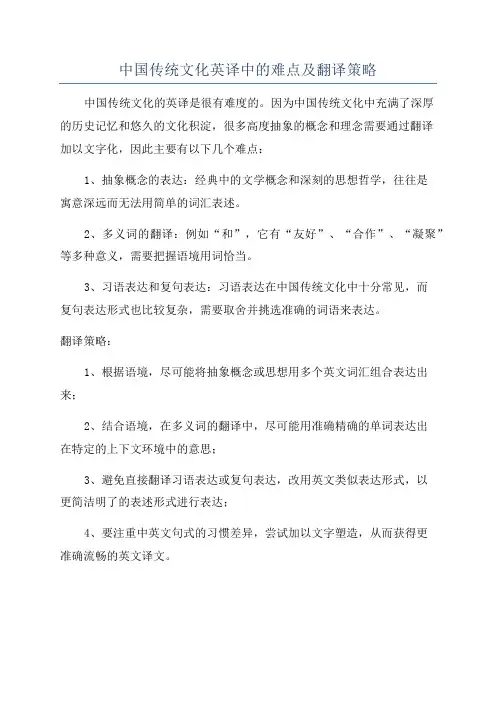 中国传统文化英译中的难点及翻译策略

中国传统文化的英译是很有难度的。因为中国传统文化中充满了深厚的历史记忆和悠久的文化积淀，很多高度抽象的概念和理念需要通过翻译加以文字化，因此主要有以下几个难点：

1、抽象概念的表达：经典中的文学概念和深刻的思想哲学，往往是寓意深远而无法用简单的词汇表述。

2、多义词的翻译：例如“和”，它有“友好”、“合作”、“凝聚”等多种意义，需要把握语境用词恰当。

3、习语表达和复句表达：习语表达在中国传统文化中十分常见，而复句表达形式也比较复杂，需要取舍并挑选准确的词语来表达。

翻译策略：

1、根据语境，尽可能将抽象概念或思想用多个英文词汇组合表达出来；

2、结合语境，在多义词的翻译中，尽可能用准确精确的单词表达出在特定的上下文环境中的意思；

3、避免直接翻译习语表达或复句表达，改用英文类似表达形式，以更简洁明了的表述形式进行表达；

4、要注重中英文句式的习惯差异，尝试加以文字塑造，从而获得更准确流畅的英文译文。